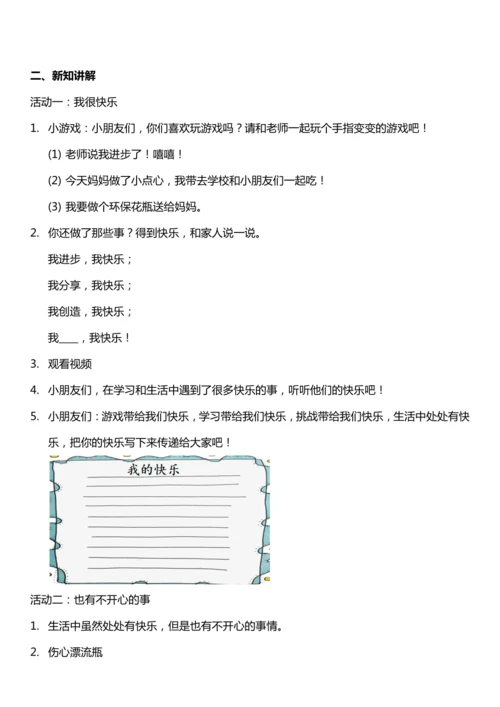 二、新知讲解

活动一：我很快乐

1. 小游戏：小朋友们，你们喜欢玩游戏吗？请和老师一起玩个手指变变的游戏吧！

(1) 老师说我进步了！嘻嘻！

(2) 今天妈妈做了小点心，我带去学校和小朋友们一起吃！

(3) 我要做个环保花瓶送给妈妈。

2. 你还做了那些事？得到快乐，和家人说一说。

我进步，我快乐；

我分享，我快乐；

我创造，我快乐；

我____，我快乐！

3. 观看视频

4. 小朋友们，在学习和生活中遇到了很多快乐的事，听听他们的快乐吧！

5. 小朋友们：游戏带给我们快乐，学习带给我们快乐，挑战带给我们快乐，生活中处处有快乐，把你的快乐写下来传递给大家吧！

我的快乐

活动二：也有不开心的事

1. 生活中虽然处处有快乐，但是也有不开心的事情。

2. 伤心漂流瓶